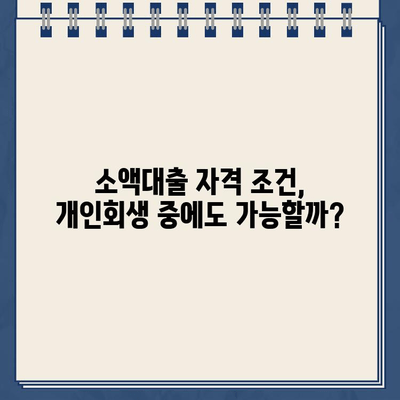 소액대출 자격 조건,
개인회생 중에도 가능할까?